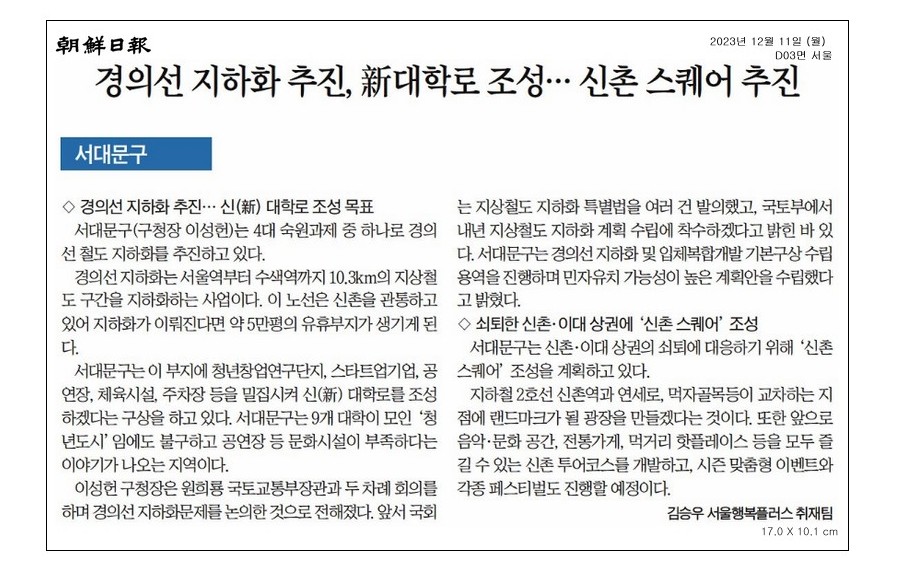 朝鮮日報

2023년 12월 11일 (월)
D03면 서울

경의선 지하화 추진, 新대학로 조성… 신촌 스퀘어 추진

서대문구

◇ 경의선 지하화 추진… 신(新) 대학로 조성 목표

서대문구(구청장 이성헌)는 4대 숙원과제 중 하나로 경의선 철도 지하화를 추진하고 있다.

경의선 지하화는 서울역부터 수색역까지 10.3km의 지상철도 구간을 지하화하는 사업이다. 이 노선은 신촌을 관통하고 있어 지하화가 이뤄진다면 약 5만평의 유휴부지가 생기게 된다.

서대문구는 이 부지에 청년창업연구단지, 스타트업기업, 공연장, 체육시설, 주차장 등을 밀집시켜 신(新) 대학로를 조성하겠다는 구상을 하고 있다. 서대문구는 9개 대학이 모인 '청년도시' 임에도 불구하고 공연장 등 문화시설이 부족하다는 이야기가 나오는 지역이다.

이성헌 구청장은 원희룡 국토교통부장관과 두 차례 회의를 하며 경의선 지하화문제를 논의한 것으로 전해졌다. 앞서 국회는 지상철도 지하화 특별법을 여러 건 발의했고, 국토부에서 내년 지상철도 지하화 계획 수립에 착수하겠다고 밝힌 바 있다. 서대문구는 경의선 지하화 및 입체복합개발 기본구상 수립 용역을 진행하며 민자유치 가능성이 높은 계획안을 수립했다고 밝혔다.

◇ 쇠퇴한 신촌·이대 상권에 '신촌 스퀘어' 조성

서대문구는 신촌·이대 상권의 쇠퇴에 대응하기 위해 '신촌 스퀘어' 조성을 계획하고 있다.

지하철 2호선 신촌역과 연세로, 먹자골목등이 교차하는 지점에 랜드마크가 될 광장을 만들겠다는 것이다. 또한 앞으로 음악·문화 공간, 전통가게, 먹거리 핫플레이스 등을 모두 즐길 수 있는 신촌 투어코스를 개발하고, 시즌 맞춤형 이벤트와 각종 페스티벌도 진행할 예정이다.

김승우 서울행복플러스 취재팀

17.0 X 10.1 cm